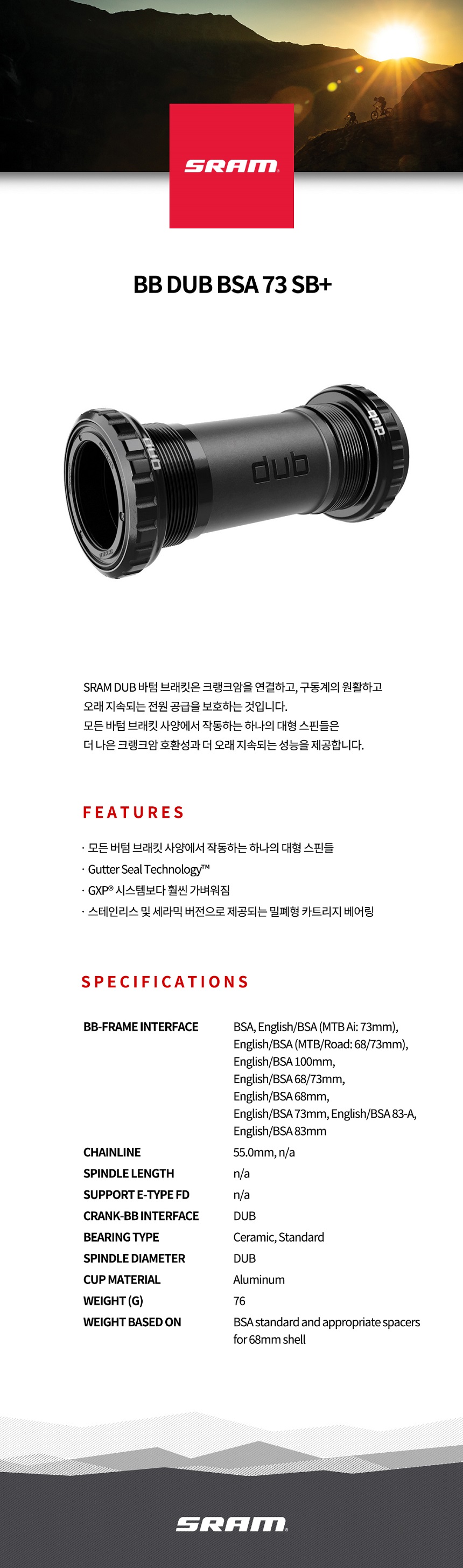 SRAM

BB DUB BSA 73 SB+

dub

dub

dub

SRAM DUB 바텀 브래킷은 크랭크암을 연결하고, 구동계의 원활하고 오래 지속되는 전원 공급을 보호하는 것입니다.
모든 바텀 브래킷 사양에서 작동하는 하나의 대형 스핀들은 더 나은 크랭크암 호환성과 더 오래 지속되는 성능을 제공합니다.

FEATURES

· 모든 버텀 브래킷 사양에서 작동하는 하나의 대형 스핀들
· Gutter Seal Technology™
· GXP® 시스템보다 훨씬 가벼워짐
· 스테인리스 및 세라믹 버전으로 제공되는 밀폐형 카트리지 베어링

SPECIFICATIONS

| | |
|---|---|
| BB-FRAME INTERFACE | BSA, English/BSA (MTB Ai: 73mm), English/BSA (MTB/Road: 68/73mm), English/BSA 100mm, English/BSA 68/73mm, English/BSA 68mm, English/BSA 73mm, English/BSA 83-A, English/BSA 83mm |
| CHAINLINE | 55.0mm, n/a |
| SPINDLE LENGTH | n/a |
| SUPPORT E-TYPE FD | n/a |
| CRANK-BB INTERFACE | DUB |
| BEARING TYPE | Ceramic, Standard |
| SPINDLE DIAMETER | DUB |
| CUP MATERIAL | Aluminum |
| WEIGHT (G) | 76 |
| WEIGHT BASED ON | BSA standard and appropriate spacers for 68mm shell |

SRAM